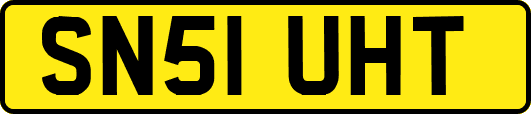 SN51 UHT